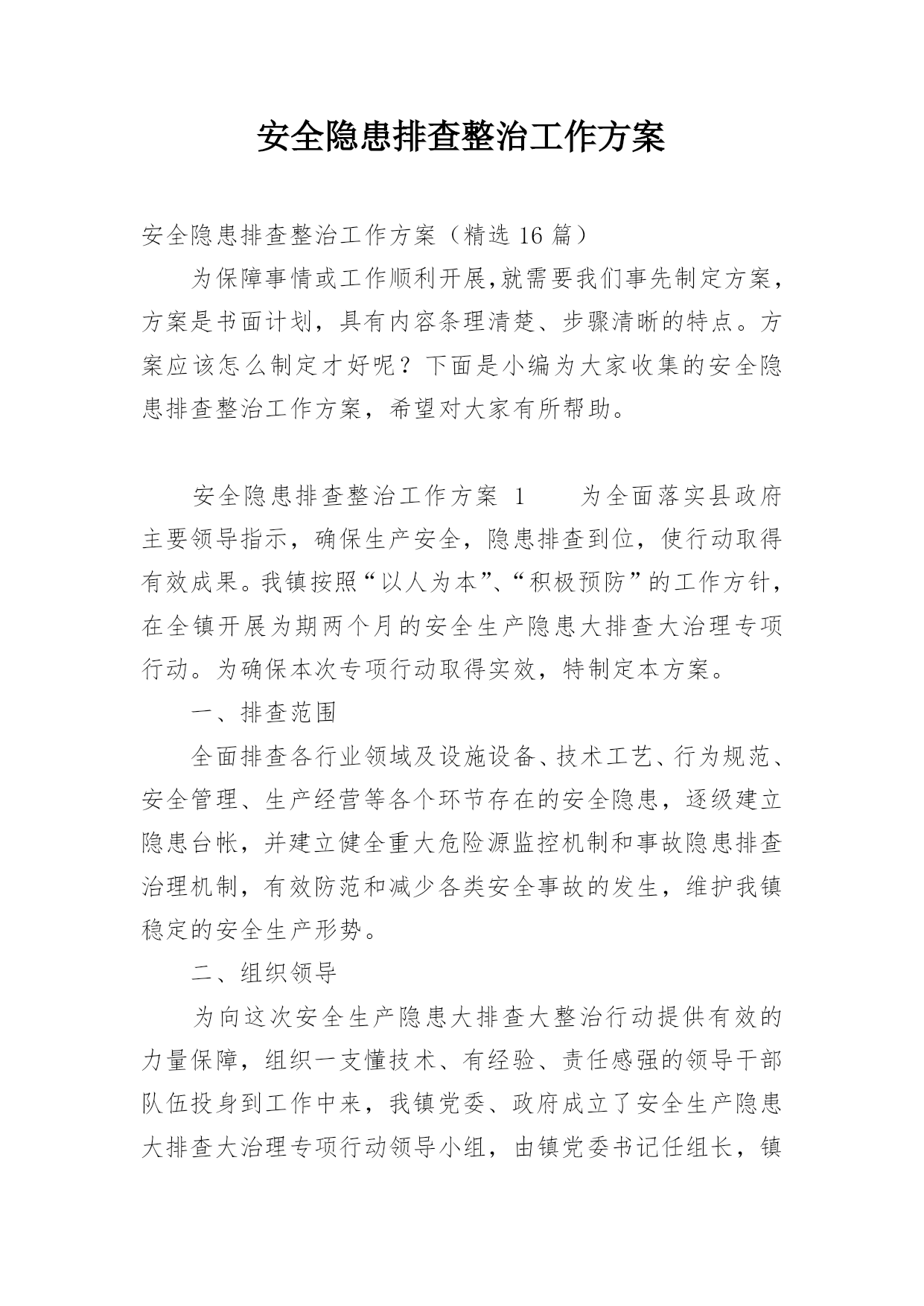 安全隐患排查整治工作方案

安全隐患排查整治工作方案（精选 16 篇）

为保障事情或工作顺利开展,就需要我们事先制定方案，方案是书面计划，具有内容条理清楚、步骤清晰的特点。方案应该怎么制定才好呢？下面是小编为大家收集的安全隐患排查整治工作方案，希望对大家有所帮助。

安全隐患排查整治工作方案 1　　为全面落实县政府主要领导指示，确保生产安全，隐患排查到位，使行动取得有效成果。我镇按照“以人为本”、“积极预防”的工作方针，在全镇开展为期两个月的安全生产隐患大排查大治理专项行动。为确保本次专项行动取得实效，特制定本方案。

一、排查范围

全面排查各行业领域及设施设备、技术工艺、行为规范、安全管理、生产经营等各个环节存在的安全隐患，逐级建立隐患台帐，并建立健全重大危险源监控机制和事故隐患排查治理机制，有效防范和减少各类安全事故的发生，维护我镇稳定的安全生产形势。

二、组织领导

为向这次安全生产隐患大排查大整治行动提供有效的力量保障，组织一支懂技术、有经验、责任感强的领导干部队伍投身到工作中来，我镇党委、政府成立了安全生产隐患大排查大治理专项行动领导小组，由镇党委书记任组长，镇